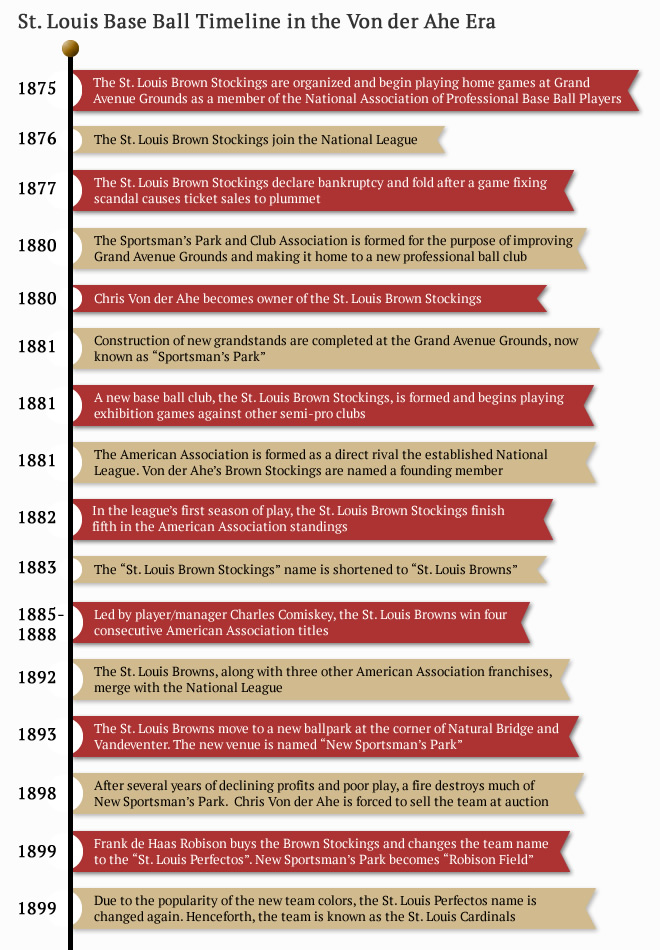 St. Louis Base Ball Timeline in the Von der Ahe Era

1875 The St. Louis Brown Stockings are organized and begin playing home games at Grand Avenue Grounds as a member of the National Association of Professional Base Ball Players

1876 The St. Louis Brown Stockings join the National League

1877 The St. Louis Brown Stockings declare bankruptcy and fold after a game fixing scandal causes ticket sales to plummet

1880 The Sportsman's Park and Club Association is formed for the purpose of improving Grand Avenue Grounds and making it home to a new professional ball club

1880 Chris Von der Ahe becomes owner of the St. Louis Brown Stockings

1881 Construction of new grandstands are completed at the Grand Avenue Grounds, now known as "Sportsman's Park"

1881 A new base ball club, the St. Louis Brown Stockings, is formed and begins playing exhibition games against other semi-pro clubs

1881 The American Association is formed as a direct rival the established National League. Von der Ahe's Brown Stockings are named a founding member

1882 In the league's first season of play, the St. Louis Brown Stockings finish fifth in the American Association standings

1883 The "St. Louis Brown Stockings" name is shortened to "St. Louis Browns"

1885-1888 Led by player/manager Charles Comiskey, the St. Louis Browns win four consecutive American Association titles

1892 The St. Louis Browns, along with three other American Association franchises, merge with the National League

1893 The St. Louis Browns move to a new ballpark at the corner of Natural Bridge and Vandeventer. The new venue is named "New Sportsman's Park"

1898 After several years of declining profits and poor play, a fire destroys much of New Sportsman's Park. Chris Von der Ahe is forced to sell the team at auction

1899 Frank de Haas Robison buys the Brown Stockings and changes the team name to the "St. Louis Perfectos". New Sportsman's Park becomes "Robison Field"

1899 Due to the popularity of the new team colors, the St. Louis Perfectos name is changed again. Henceforth, the team is known as the St. Louis Cardinals